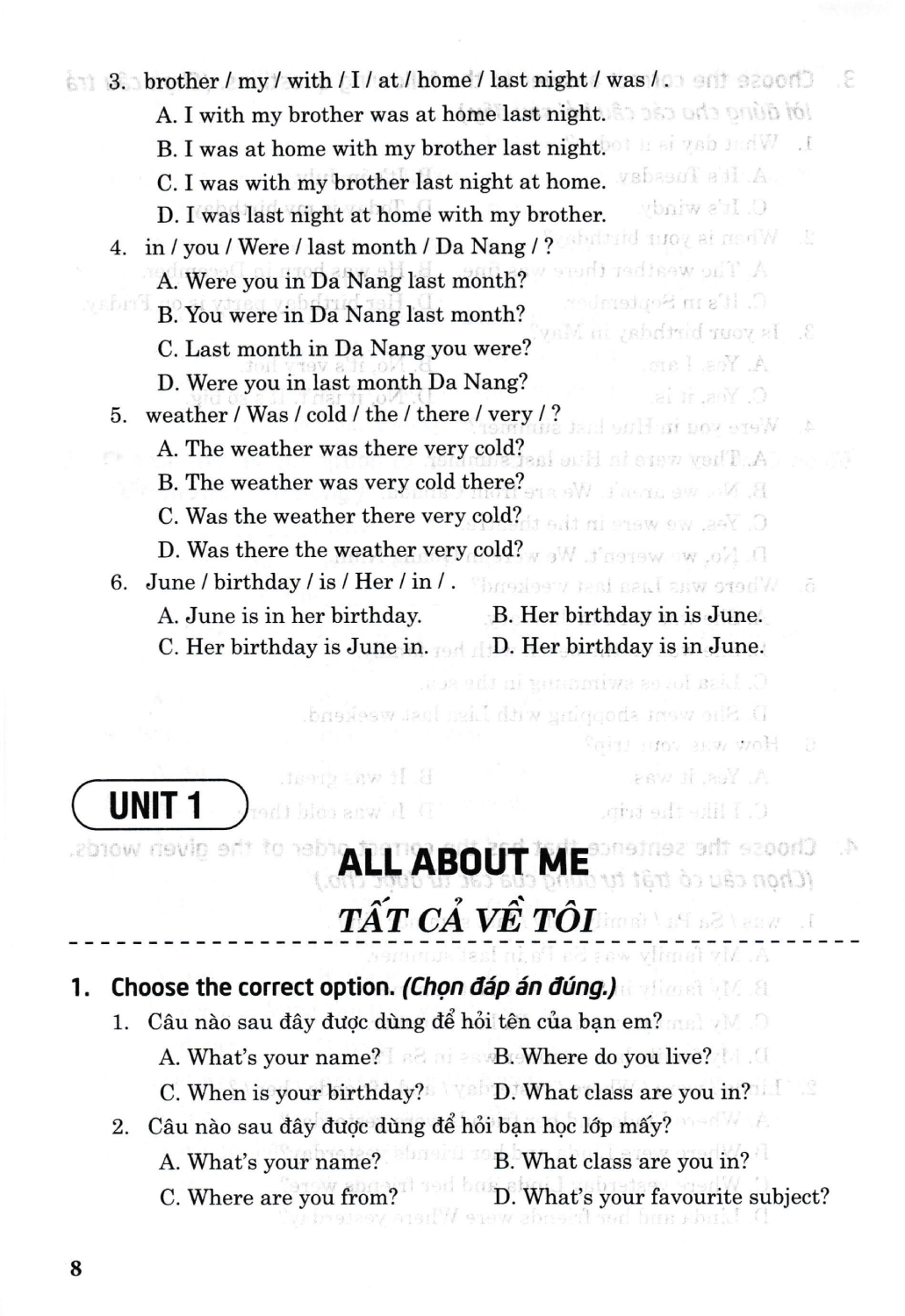 3. brother / my / with / I / at / home / last night / was / .

A. I with my brother was at home last night.

B. I was at home with my brother last night.

C. I was with my brother last night at home.

D. I was last night at home with my brother.

4. in / you / Were / last month / Da Nang / ?

A. Were you in Da Nang last month?

B. You were in Da Nang last month?

C. Last month in Da Nang you were?

D. Were you in last month Da Nang?

5. weather / Was / cold / the / there / very / ?

A. The weather was there very cold?

B. The weather was very cold there?

C. Was the weather there very cold?

D. Was there the weather very cold?

6. June / birthday / is / Her / in / .

A. June is in her birthday.

B. Her birthday in is June.

C. Her birthday is June in.

D. Her birthday is in June.

UNIT 1

ALL ABOUT ME

TẤT CẢ VỀ TÔI

1. Choose the correct option. (Chọn đáp án đúng.)

1. Câu nào sau đây được dùng để hỏi tên của bạn em?

A. What's your name?

B. Where do you live?

C. When is your birthday?

D. What class are you in?

2. Câu nào sau đây được dùng để hỏi bạn học lớp mấy?

A. What's your name?

B. What class are you in?

C. Where are you from?

D. What's your favourite subject?

8